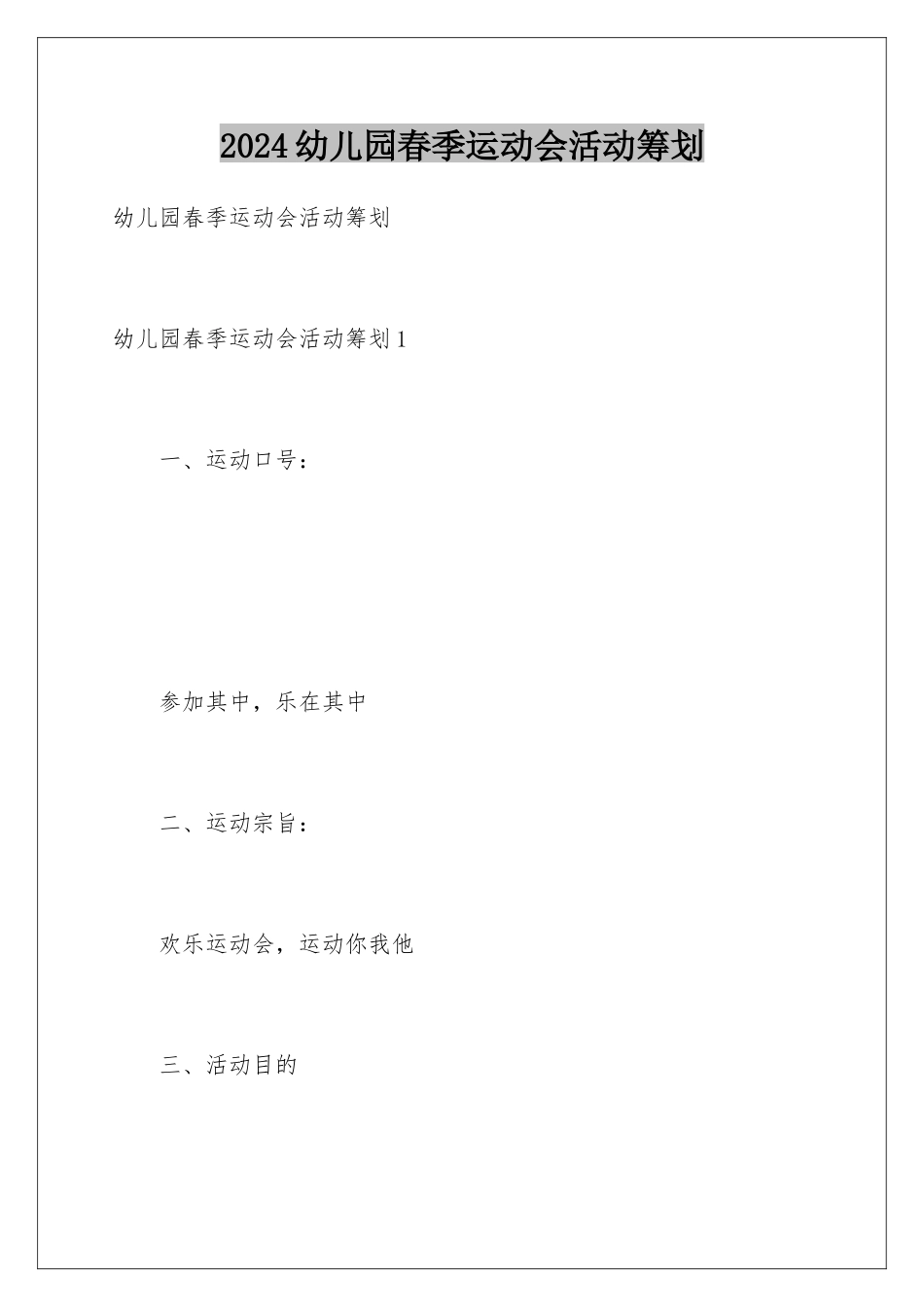 2024幼儿园春季运动会活动筹划

幼儿园春季运动会活动筹划

幼儿园春季运动会活动筹划1

一、运动口号：

参加其中，乐在其中

二、运动宗旨：

欢乐运动会，运动你我他

三、活动目的